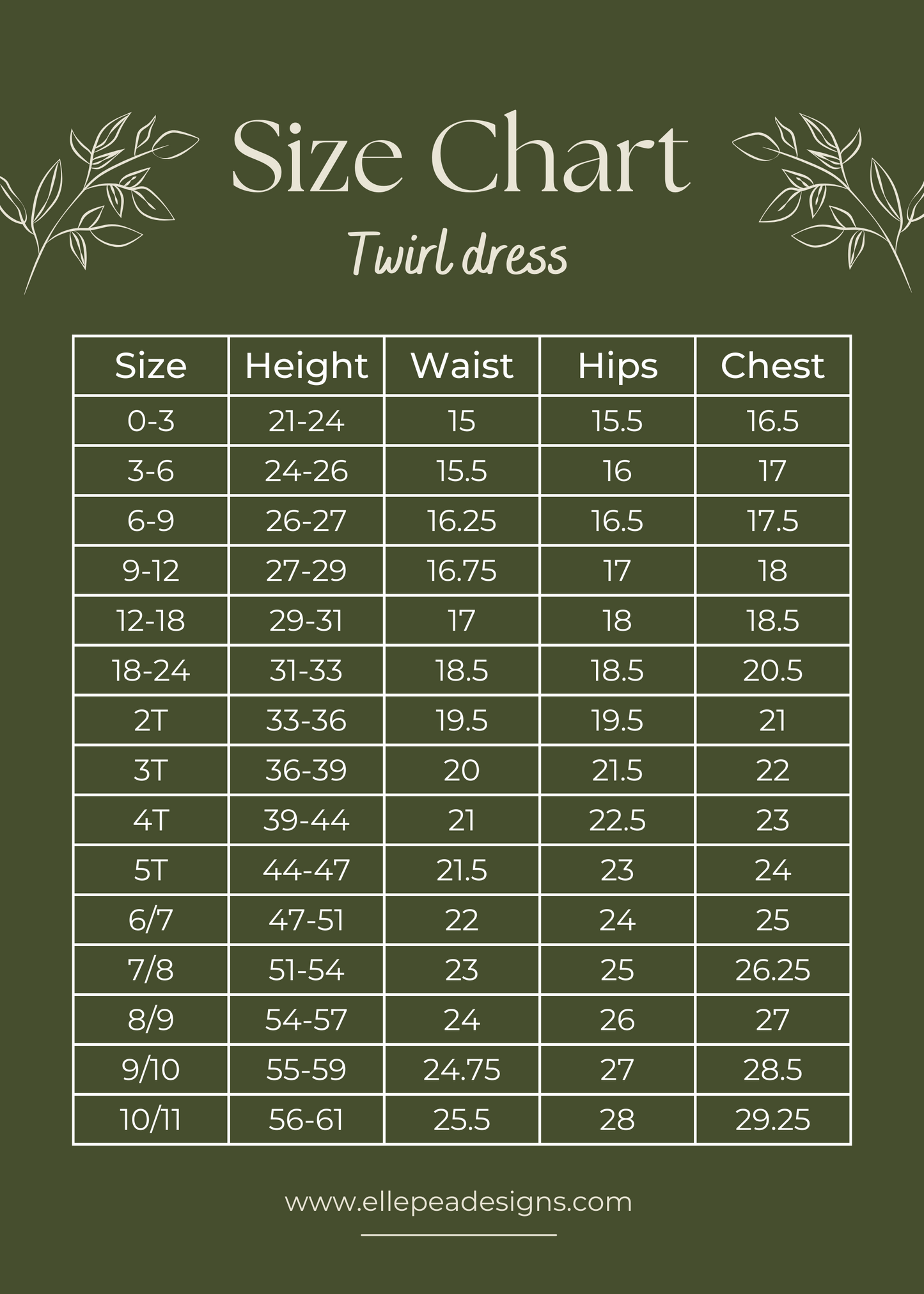 Size Chart

Twirl dress

| Size | Height | Waist | Hips | Chest |
|---|---|---|---|---|
| 0-3 | 21-24 | 15 | 15.5 | 16.5 |
| 3-6 | 24-26 | 15.5 | 16 | 17 |
| 6-9 | 26-27 | 16.25 | 16.5 | 17.5 |
| 9-12 | 27-29 | 16.75 | 17 | 18 |
| 12-18 | 29-31 | 17 | 18 | 18.5 |
| 18-24 | 31-33 | 18.5 | 18.5 | 20.5 |
| 2T | 33-36 | 19.5 | 19.5 | 21 |
| 3T | 36-39 | 20 | 21.5 | 22 |
| 4T | 39-44 | 21 | 22.5 | 23 |
| 5T | 44-47 | 21.5 | 23 | 24 |
| 6/7 | 47-51 | 22 | 24 | 25 |
| 7/8 | 51-54 | 23 | 25 | 26.25 |
| 8/9 | 54-57 | 24 | 26 | 27 |
| 9/10 | 55-59 | 24.75 | 27 | 28.5 |
| 10/11 | 56-61 | 25.5 | 28 | 29.25 |

www.ellepeadesigns.com